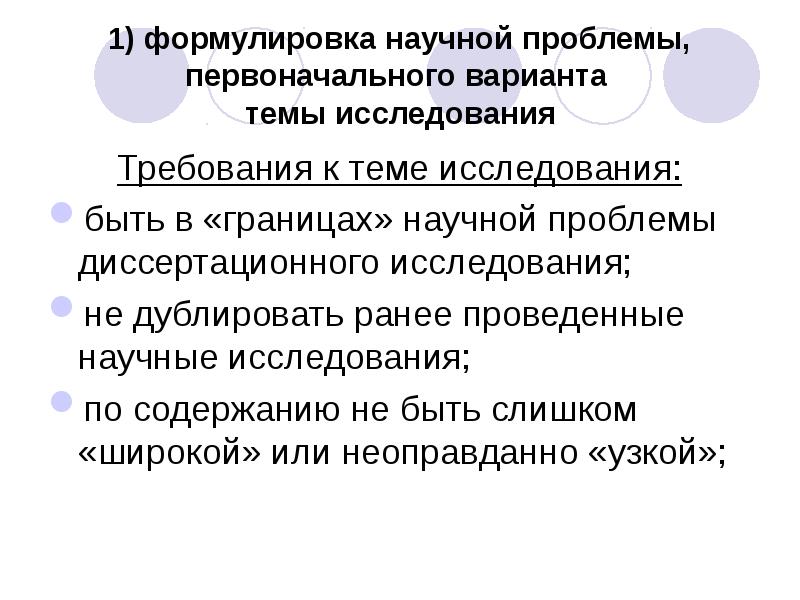 1) формулировка научной проблемы, первоначального варианта темы исследования

Требования к теме исследования:

• быть в «границах» научной проблемы диссертационного исследования;
• не дублировать ранее проведенные научные исследования;
• по содержанию не быть слишком «широкой» или неоправданно «узкой»;